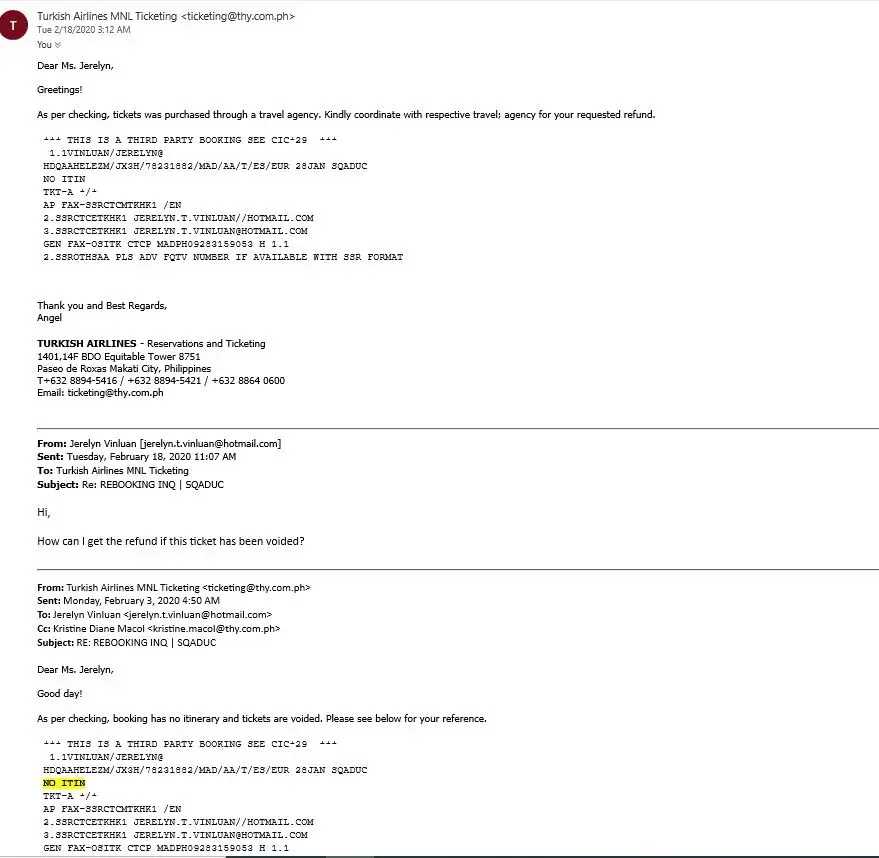 T

Turkish Airlines MNL Ticketing <ticketing@thy.com.ph>
Tue 2/18/2020 3:12 AM
You

Dear Ms. Jerelyn,

Greetings!

As per checking, tickets was purchased through a travel agency. Kindly coordinate with respective travel; agency for your requested refund.

*** THIS IS A THIRD PARTY BOOKING SEE CIC*29 ***
1.1VINLUAN/JERELYN@
HDQAAHELEZM/JX3H/78231882/MAD/AA/T/ES/EUR 28JAN SQADUC
NO ITIN
TKT-A */*
AP FAX-SSRCTCMTKHK1 /EN
2.SSRCTCETKHK1 JERELYN.T.VINLUAN//HOTMAIL.COM
3.SSRCTCETKHK1 JERELYN.T.VINLUAN@HOTMAIL.COM
GEN FAX-OSITK CTCP MADPH09283159053 H 1.1
2.SSROTHSAA PLS ADV FQTV NUMBER IF AVAILABLE WITH SSR FORMAT

Thank you and Best Regards,
Angel

TURKISH AIRLINES - Reservations and Ticketing
1401,14F BDO Equitable Tower 8751
Paseo de Roxas Makati City, Philippines
T+632 8894-5416 / +632 8894-5421 / +632 8864 0600
Email: ticketing@thy.com.ph

From: Jerelyn Vinluan [jerelyn.t.vinluan@hotmail.com]
Sent: Tuesday, February 18, 2020 11:07 AM
To: Turkish Airlines MNL Ticketing
Subject: Re: REBOOKING INQ | SQADUC

Hi,

How can I get the refund if this ticket has been voided?

From: Turkish Airlines MNL Ticketing <ticketing@thy.com.ph>
Sent: Monday, February 3, 2020 4:50 AM
To: Jerelyn Vinluan <jerelyn.t.vinluan@hotmail.com>
Cc: Kristine Diane Macol <kristine.macol@thy.com.ph>
Subject: RE: REBOOKING INQ | SQADUC

Dear Ms. Jerelyn,

Good day!

As per checking, booking has no itinerary and tickets are voided. Please see below for your reference.

*** THIS IS A THIRD PARTY BOOKING SEE CIC*29 ***
1.1VINLUAN/JERELYN@
HDQAAHELEZM/JX3H/78231882/MAD/AA/T/ES/EUR 28JAN SQADUC
NO ITIN
TKT-A */*
AP FAX-SSRCTCMTKHK1 /EN
2.SSRCTCETKHK1 JERELYN.T.VINLUAN//HOTMAIL.COM
3.SSRCTCETKHK1 JERELYN.T.VINLUAN@HOTMAIL.COM
GEN FAX-OSITK CTCP MADPH09283159053 H 1.1